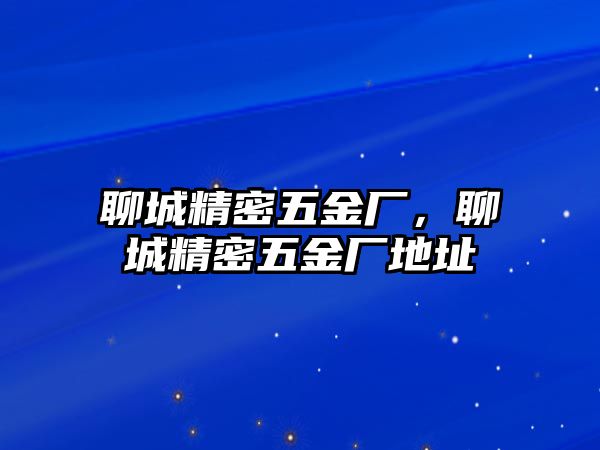 聊城精密五金厂，聊城精密五金厂地址